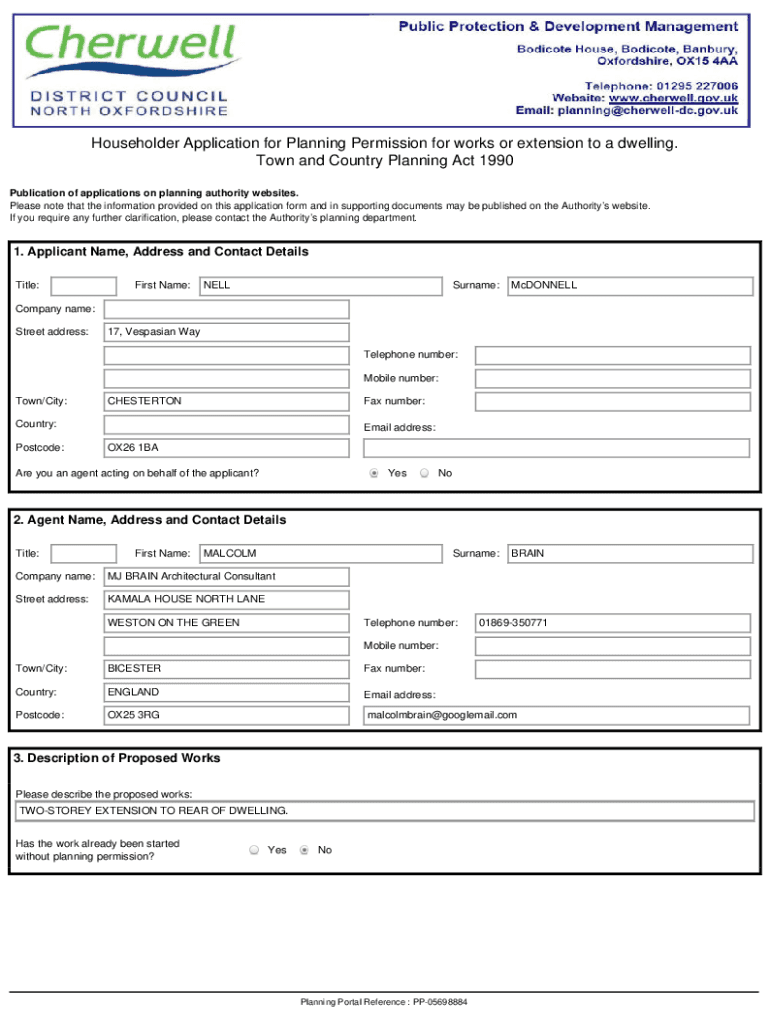 Cherwell
DISTRICT COUNCIL
NORTH OXFORDSHIRE

Public Protection & Development Management
Bodicote House, Bodicote, Banbury, Oxfordshire, OX15 4AA
Telephone: 01295 227006
Website: www.cherwell.gov.uk
Email: planning@cherwell-dc.gov.uk

Householder Application for Planning Permission for works or extension to a dwelling.
Town and Country Planning Act 1990

Publication of applications on planning authority websites.
Please note that the information provided on this application form and in supporting documents may be published on the Authority's website. If you require any further clarification, please contact the Authority's planning department.

1. Applicant Name, Address and Contact Details

Title:
First Name: NELL
Surname: McDONNELL
Company name:
Street address: 17, Vespasian Way
Telephone number:
Mobile number:
Town/City: CHESTERTON
Fax number:
Country:
Email address:
Postcode: OX26 1BA
Are you an agent acting on behalf of the applicant? Yes No

2. Agent Name, Address and Contact Details

Title:
First Name: MALCOLM
Surname: BRAIN
Company name: MJ BRAIN Architectural Consultant
Street address: KAMALA HOUSE NORTH LANE
WESTON ON THE GREEN
Telephone number: 01869-350771
Mobile number:
Town/City: BICESTER
Fax number:
Country: ENGLAND
Email address:
Postcode: OX25 3RG
malcolmbrain@googlemail.com

3. Description of Proposed Works

Please describe the proposed works:
TWO-STOREY EXTENSION TO REAR OF DWELLING.

Has the work already been started without planning permission? Yes No

Planning Portal Reference : PP-05698884